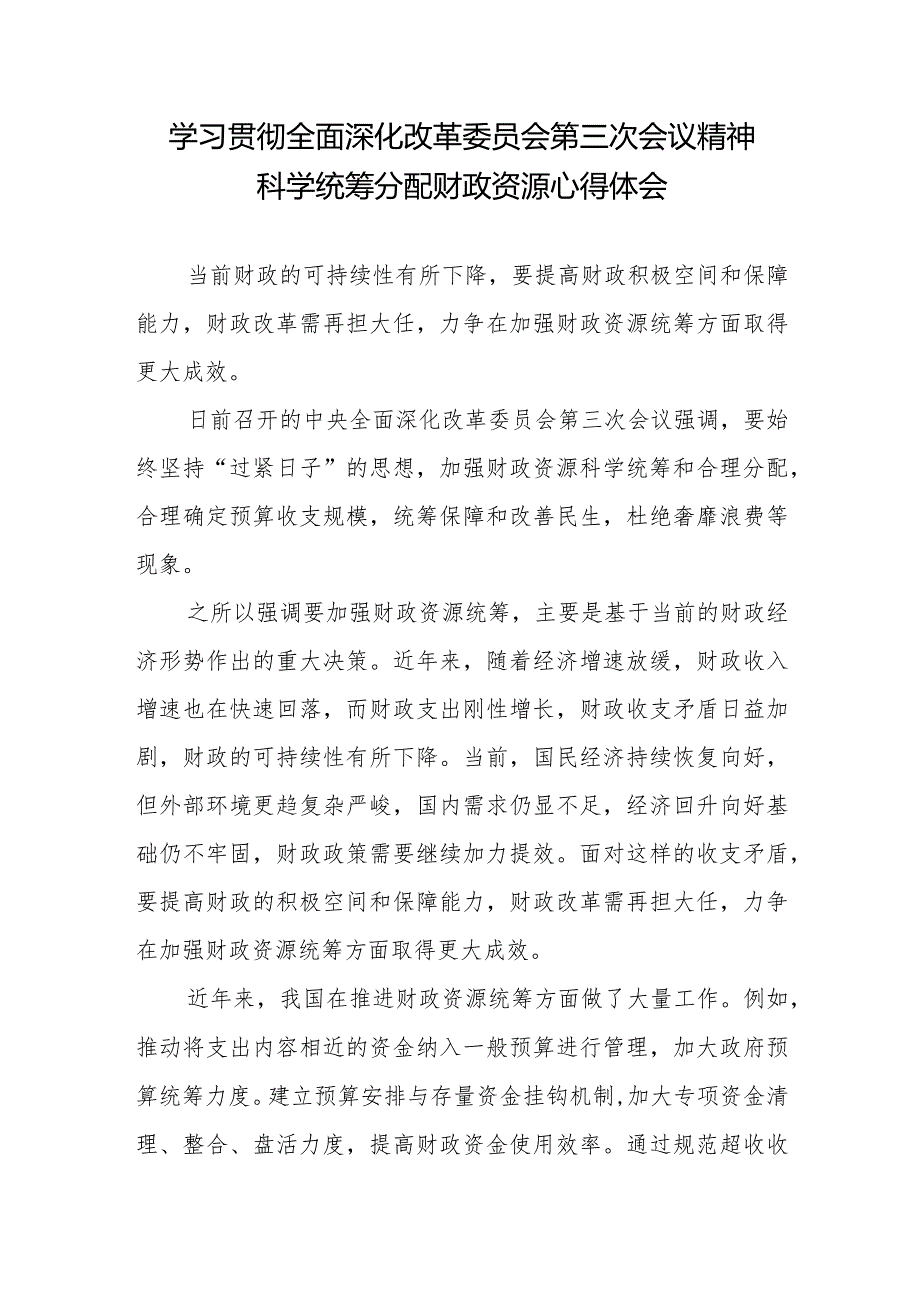 学习贯彻全面深化改革委员会第三次会议精神
科学统筹分配财政资源心得体会

当前财政的可持续性有所下降，要提高财政积极空间和保障能力，财政改革需再担大任，力争在加强财政资源统筹方面取得更大成效。

日前召开的中央全面深化改革委员会第三次会议强调，要始终坚持“过紧日子”的思想，加强财政资源科学统筹和合理分配，合理确定预算收支规模，统筹保障和改善民生，杜绝奢靡浪费等现象。

之所以强调要加强财政资源统筹，主要是基于当前的财政经济形势作出的重大决策。近年来，随着经济增速放缓，财政收入增速也在快速回落，而财政支出刚性增长，财政收支矛盾日益加剧，财政的可持续性有所下降。当前，国民经济持续恢复向好，但外部环境更趋复杂严峻，国内需求仍显不足，经济回升向好基础仍不牢固，财政政策需要继续加力提效。面对这样的收支矛盾，要提高财政的积极空间和保障能力，财政改革需再担大任，力争在加强财政资源统筹方面取得更大成效。

近年来，我国在推进财政资源统筹方面做了大量工作。例如，推动将支出内容相近的资金纳入一般预算进行管理，加大政府预算统筹力度。建立预算安排与存量资金挂钩机制,加大专项资金清理、整合、盘活力度，提高财政资金使用效率。通过规范超收收